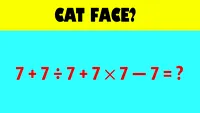 CAT FACE?

$7 + 7 \div 7 + 7 \times 7 - 7 = ?$